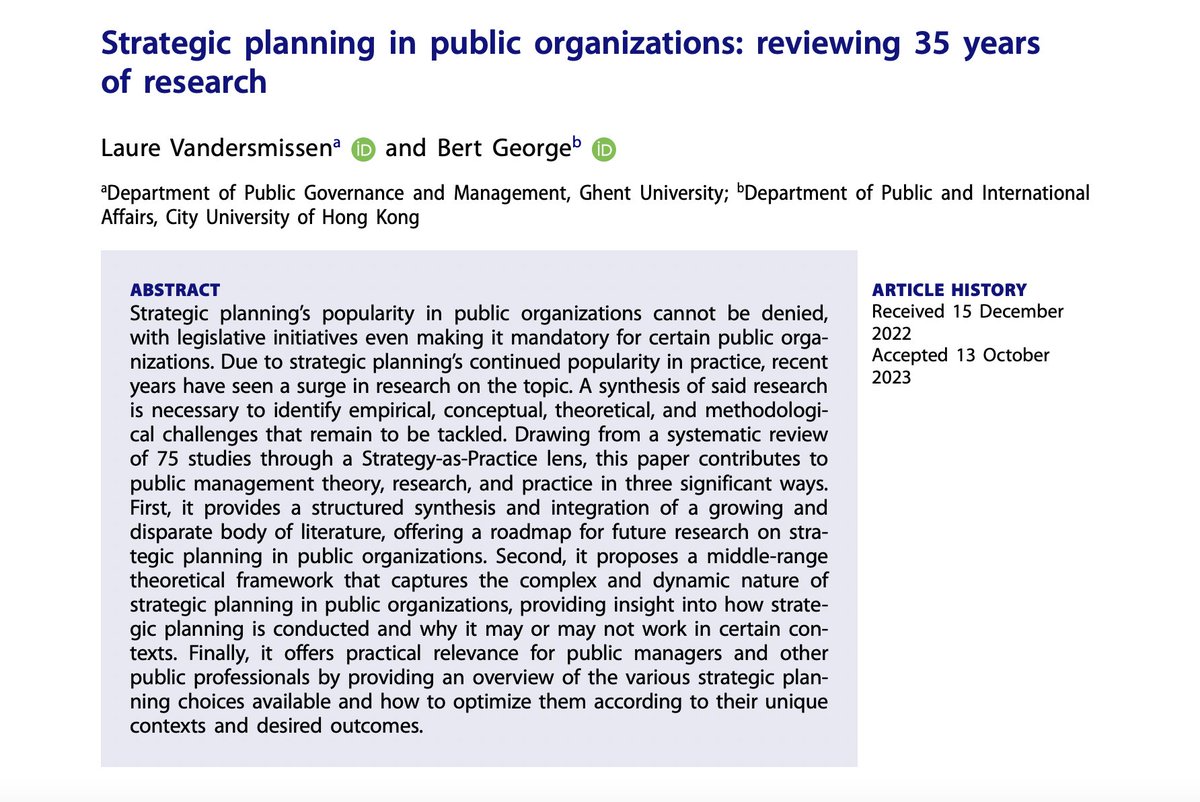 Strategic planning in public organizations: reviewing 35 years of research

Laure Vandersmissen$^a$ and Bert George$^b$

$^a$Department of Public Governance and Management, Ghent University; $^b$Department of Public and International Affairs, City University of Hong Kong

ABSTRACT
Strategic planning's popularity in public organizations cannot be denied, with legislative initiatives even making it mandatory for certain public organizations. Due to strategic planning's continued popularity in practice, recent years have seen a surge in research on the topic. A synthesis of said research is necessary to identify empirical, conceptual, theoretical, and methodological challenges that remain to be tackled. Drawing from a systematic review of 75 studies through a Strategy-as-Practice lens, this paper contributes to public management theory, research, and practice in three significant ways. First, it provides a structured synthesis and integration of a growing and disparate body of literature, offering a roadmap for future research on strategic planning in public organizations. Second, it proposes a middle-range theoretical framework that captures the complex and dynamic nature of strategic planning in public organizations, providing insight into how strategic planning is conducted and why it may or may not work in certain contexts. Finally, it offers practical relevance for public managers and other public professionals by providing an overview of the various strategic planning choices available and how to optimize them according to their unique contexts and desired outcomes.

ARTICLE HISTORY
Received 15 December 2022
Accepted 13 October 2023